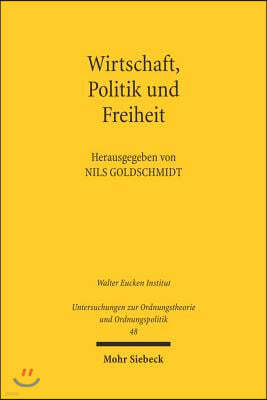 Wirtschaft, Politik und Freiheit

Herausgegeben von
NILS GOLDSCHMIDT

Walter Eucken Institut

Untersuchungen zur Ordnungstheorie und Ordnungspolitik
48

Mohr Siebeck